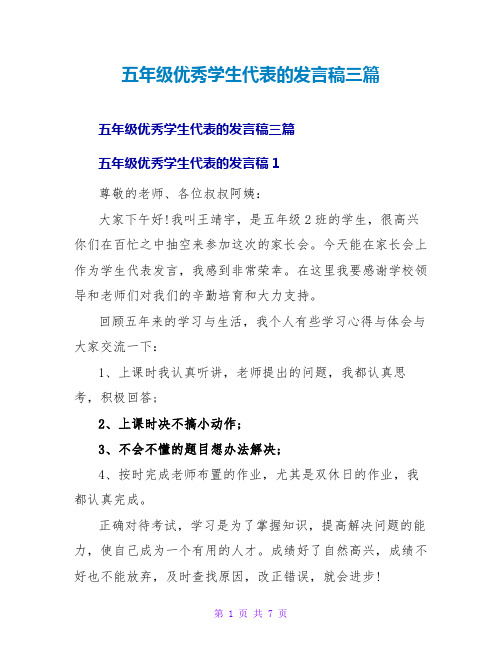 五年级优秀学生代表的发言稿三篇

五年级优秀学生代表的发言稿三篇

五年级优秀学生代表的发言稿 1

尊敬的老师、各位叔叔阿姨：

大家下午好!我叫王靖宇，是五年级 2 班的学生，很高兴你们在百忙之中抽空来参加这次的家长会。今天能在家长会上作为学生代表发言，我感到非常荣幸。在这里我要感谢学校领导和老师们对我们的辛勤培育和大力支持。

回顾五年来的学习与生活，我个人有些学习心得与体会与大家交流一下：

1、上课时我认真听讲，老师提出的问题，我都认真思考，积极回答；

2、上课时决不搞小动作；

3、不会不懂的题目想办法解决；

4、按时完成老师布置的作业，尤其是双休日的作业，我都认真完成。

正确对待考试，学习是为了掌握知识，提高解决问题的能力，使自己成为一个有用的人才。成绩好了自然高兴，成绩不好也不能放弃，及时查找原因，改正错误，就会进步!

第 1 页 共 7 页